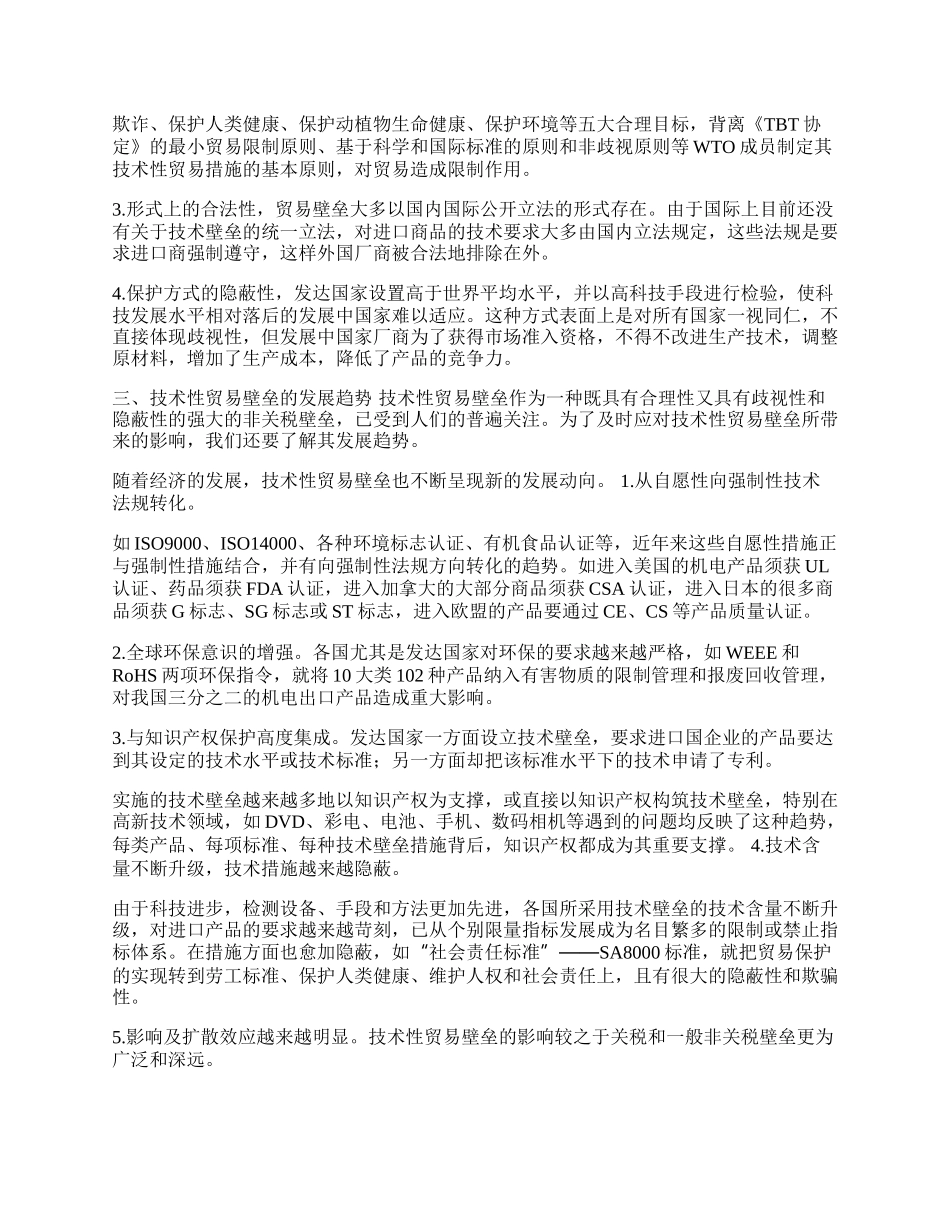 欺诈、保护人类健康、保护动植物生命健康、保护环境等五大合理目标，背离《TBT 协定》的最小贸易限制原则、基于科学和国际标准的原则和非歧视原则等 WTO 成员制定其技术性贸易措施的基本原则，对贸易造成限制作用。

3.形式上的合法性，贸易壁垒大多以国内国际公开立法的形式存在。由于国际上目前还没有关于技术壁垒的统一立法，对进口商品的技术要求大多由国内立法规定，这些法规是要求进口商强制遵守，这样外国厂商被合法地排除在外。

4.保护方式的隐蔽性，发达国家设置高于世界平均水平，并以高科技手段进行检验，使科技发展水平相对落后的发展中国家难以适应。这种方式表面上是对所有国家一视同仁，不直接体现歧视性，但发展中国家厂商为了获得市场准入资格，不得不改进生产技术，调整原材料，增加了生产成本，降低了产品的竞争力。

三、技术性贸易壁垒的发展趋势 技术性贸易壁垒作为一种既具有合理性又具有歧视性和隐蔽性的强大的非关税壁垒，已受到人们的普遍关注。为了及时应对技术性贸易壁垒所带来的影响，我们还要了解其发展趋势。

随着经济的发展，技术性贸易壁垒也不断呈现新的发展动向。 1.从自愿性向强制性技术法规转化。

如 ISO9000、ISO14000、各种环境标志认证、有机食品认证等，近年来这些自愿性措施正与强制性措施结合，并有向强制性法规方向转化的趋势。如进入美国的机电产品须获 UL 认证、药品须获 FDA 认证，进入加拿大的大部分商品须获 CSA 认证，进入日本的很多商品须获 G 标志、SG 标志或 ST 标志，进入欧盟的产品要通过 CE、CS 等产品质量认证。

2.全球环保意识的增强。各国尤其是发达国家对环保的要求越来越严格，如 WEEE 和 RoHS 两项环保指令，就将 10 大类 102 种产品纳入有害物质的限制管理和报废回收管理，对我国三分之二的机电出口产品造成重大影响。

3.与知识产权保护高度集成。发达国家一方面设立技术壁垒，要求进口国企业的产品要达到其设定的技术水平或技术标准；另一方面却把该标准水平下的技术申请了专利。

实施的技术壁垒越来越多地以知识产权为支撑，或直接以知识产权构筑技术壁垒，特别在高新技术领域，如 DVD、彩电、电池、手机、数码相机等遇到的问题均反映了这种趋势，每类产品、每项标准、每种技术壁垒措施背后，知识产权都成为其重要支撑。 4.技术含量不断升级，技术措施越来越隐蔽。

由于科技进步，检测设备、手段和方法更加先进，各国所采用技术壁垒的技术含量不断升级，对进口产品的要求越来越苛刻，已从个别限量指标发展成为名目繁多的限制或禁止指标体系。在措施方面也愈加隐蔽，如“社会责任标准”——SA8000 标准，就把贸易保护的实现转到劳工标准、保护人类健康、维护人权和社会责任上，且有很大的隐蔽性和欺骗性。

5.影响及扩散效应越来越明显。技术性贸易壁垒的影响较之于关税和一般非关税壁垒更为广泛和深远。